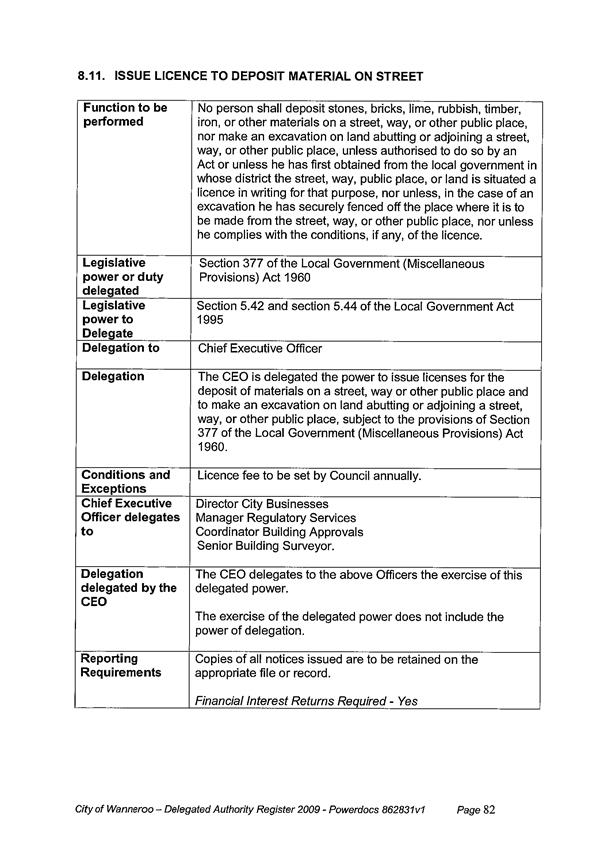 8.11. ISSUE LICENCE TO DEPOSIT MATERIAL ON STREET

| Function to be performed | No person shall deposit stones, bricks, lime, rubbish, timber, iron, or other materials on a street, way, or other public place, nor make an excavation on land abutting or adjoining a street, way, or other public place, unless authorised to do so by an Act or unless he has first obtained from the local government in whose district the street, way, public place, or land is situated a licence in writing for that purpose, nor unless, in the case of an excavation he has securely fenced off the place where it is to be made from the street, way, or other public place, nor unless he complies with the conditions, if any, of the licence. |
|---|---|
| Legislative power or duty delegated | Section 377 of the Local Government (Miscellaneous Provisions) Act 1960 |
| Legislative power to Delegate | Section 5.42 and section 5.44 of the Local Government Act 1995 |
| Delegation to | Chief Executive Officer |
| Delegation | The CEO is delegated the power to issue licenses for the deposit of materials on a street, way or other public place and to make an excavation on land abutting or adjoining a street, way, or other public place, subject to the provisions of Section 377 of the Local Government (Miscellaneous Provisions) Act 1960. |
| Conditions and Exceptions | Licence fee to be set by Council annually. |
| Chief Executive Officer delegates to | Director City Businesses Manager Regulatory Services Coordinator Building Approvals Senior Building Surveyor. |
| Delegation delegated by the CEO | The CEO delegates to the above Officers the exercise of this delegated power. The exercise of the delegated power does not include the power of delegation. |
| Reporting Requirements | Copies of all notices issued are to be retained on the appropriate file or record. Financial Interest Returns Required - Yes |

City of Wanneroo – Delegated Authority Register 2009 - Powerdocs 862831v1 Page 82